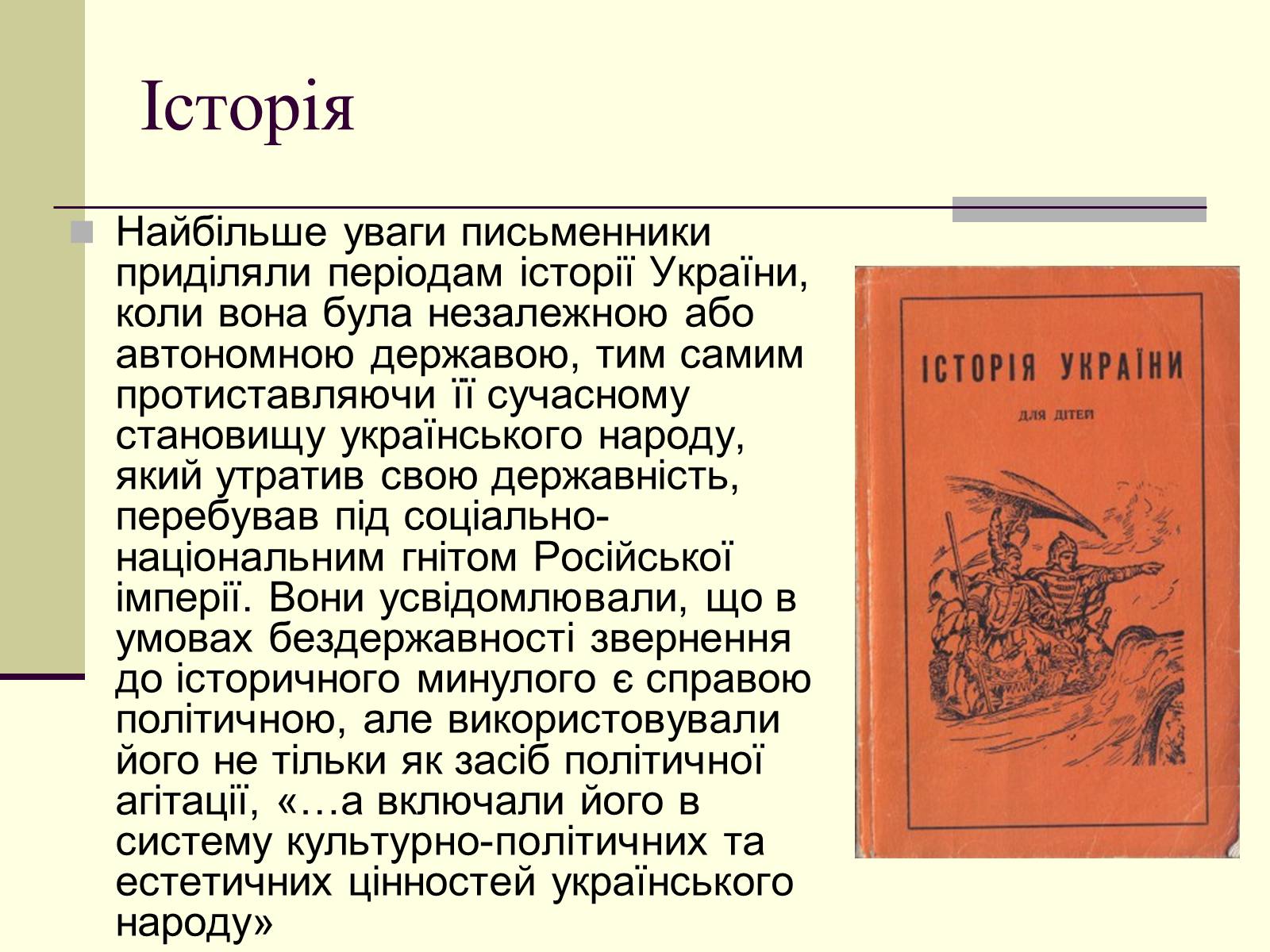 Історія

Найбільше уваги письменники приділяли періодам історії України, коли вона була незалежною або автономною державою, тим самим протиставляючи її сучасному становищу українського народу, який утратив свою державність, перебував під соціально-національним гнітом Російської імперії. Вони усвідомлювали, що в умовах бездержавності звернення до історичного минулого є справою політичною, але використовували його не тільки як засіб політичної агітації, «…а включали його в систему культурно-політичних та естетичних цінностей українського народу»

ІСТОРІЯ УКРАЇНИ

ДЛЯ ДІТЕЙ